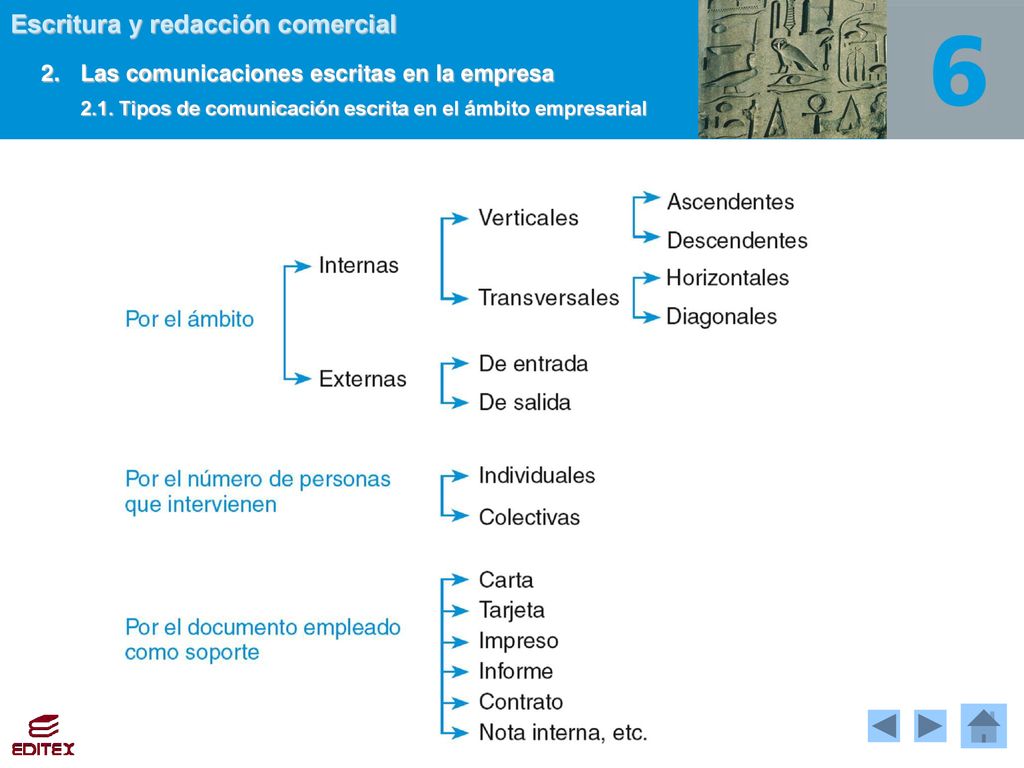 Escritura y redacción comercial

2. Las comunicaciones escritas en la empresa

2.1. Tipos de comunicación escrita en el ámbito empresarial

6

Por el ámbito
Internas
Verticales
Ascendentes
Descendentes
Transversales
Horizontales
Diagonales
Externas
De entrada
De salida

Por el número de personas que intervienen
Individuales
Colectivas

Por el documento empleado como soporte
Carta
Tarjeta
Impreso
Informe
Contrato
Nota interna, etc.

EDITEX